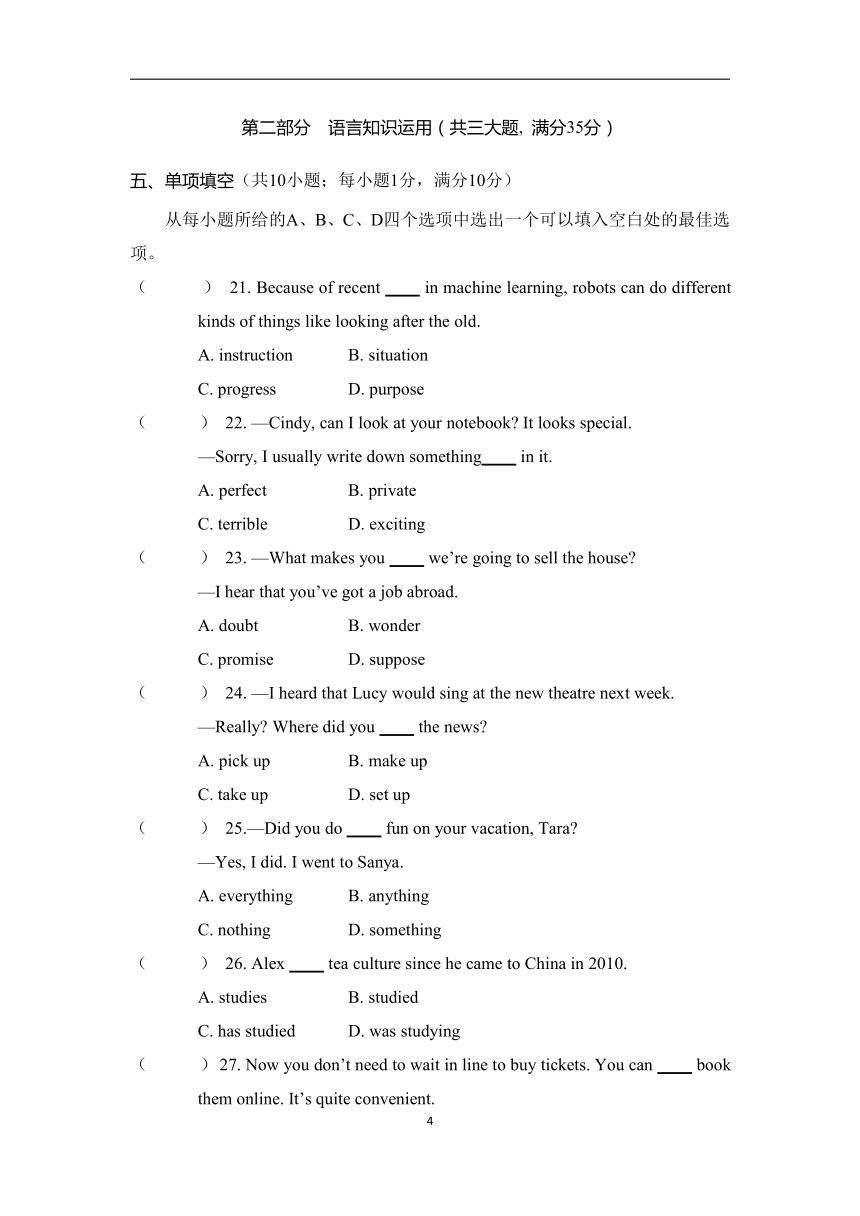 第二部分　语言知识运用（共三大题, 满分35分）

五、单项填空（共10小题；每小题1分，满分10分）

从每小题所给的A、B、C、D四个选项中选出一个可以填入空白处的最佳选项。

（　　）21. Because of recent ____ in machine learning, robots can do different kinds of things like looking after the old.

A. instruction　B. situation

C. progress　D. purpose

（　　）22. —Cindy, can I look at your notebook? It looks special.

—Sorry, I usually write down something____ in it.

A. perfect　B. private

C. terrible　D. exciting

（　　）23. —What makes you ____ we're going to sell the house?

—I hear that you've got a job abroad.

A. doubt　B. wonder

C. promise　D. suppose

（　　）24. —I heard that Lucy would sing at the new theatre next week.

—Really? Where did you ____ the news?

A. pick up　B. make up

C. take up　D. set up

（　　）25.—Did you do ____ fun on your vacation, Tara?

—Yes, I did. I went to Sanya.

A. everything　B. anything

C. nothing　D. something

（　　）26. Alex ____ tea culture since he came to China in 2010.

A. studies　B. studied

C. has studied　D. was studying

（　　）27. Now you don't need to wait in line to buy tickets. You can ____ book them online. It's quite convenient.

4